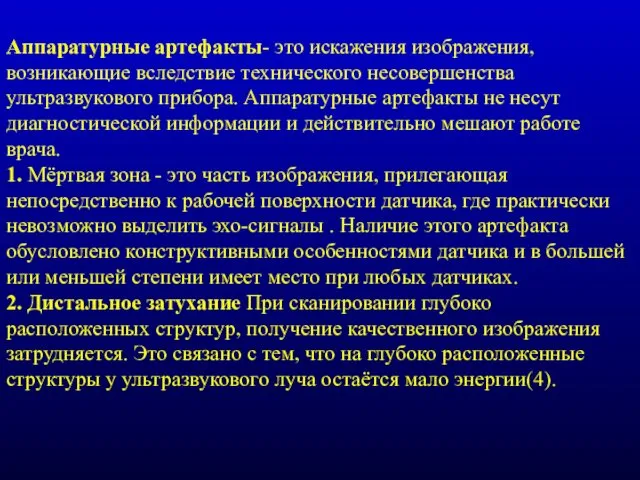 Аппаратурные артефакты- это искажения изображения, возникающие вследствие технического несовершенства ультразвукового прибора. Аппаратурные артефакты не несут диагностической информации и действительно мешают работе врача.
1. Мёртвая зона - это часть изображения, прилегающая непосредственно к рабочей поверхности датчика, где практически невозможно выделить эхо-сигналы . Наличие этого артефакта обусловлено конструктивными особенностями датчика и в большей или меньшей степени имеет место при любых датчиках.
2. Дистальное затухание При сканировании глубоко расположенных структур, получение качественного изображения затрудняется. Это связано с тем, что на глубоко расположенные структуры у ультразвукового луча остаётся мало энергии(4).